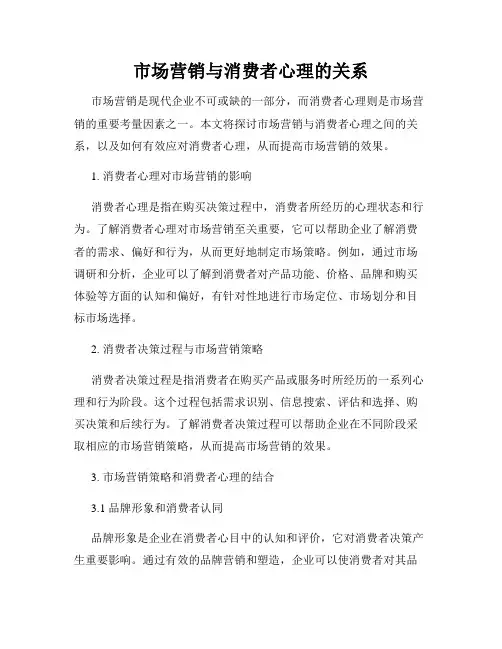 市场营销与消费者心理的关系

市场营销是现代企业不可或缺的一部分，而消费者心理则是市场营销的重要考量因素之一。本文将探讨市场营销与消费者心理之间的关系，以及如何有效应对消费者心理，从而提高市场营销的效果。

1. 消费者心理对市场营销的影响

消费者心理是指在购买决策过程中，消费者所经历的心理状态和行为。了解消费者心理对市场营销至关重要，它可以帮助企业了解消费者的需求、偏好和行为，从而更好地制定市场策略。例如，通过市场调研和分析，企业可以了解到消费者对产品功能、价格、品牌和购买体验等方面的认知和偏好，有针对性地进行市场定位、市场划分和目标市场选择。

2. 消费者决策过程与市场营销策略

消费者决策过程是指消费者在购买产品或服务时所经历的一系列心理和行为阶段。这个过程包括需求识别、信息搜索、评估和选择、购买决策和后续行为。了解消费者决策过程可以帮助企业在不同阶段采取相应的市场营销策略，从而提高市场营销的效果。

3. 市场营销策略和消费者心理的结合

3.1 品牌形象和消费者认同

品牌形象是企业在消费者心目中的认知和评价，它对消费者决策产生重要影响。通过有效的品牌营销和塑造，企业可以使消费者对其品